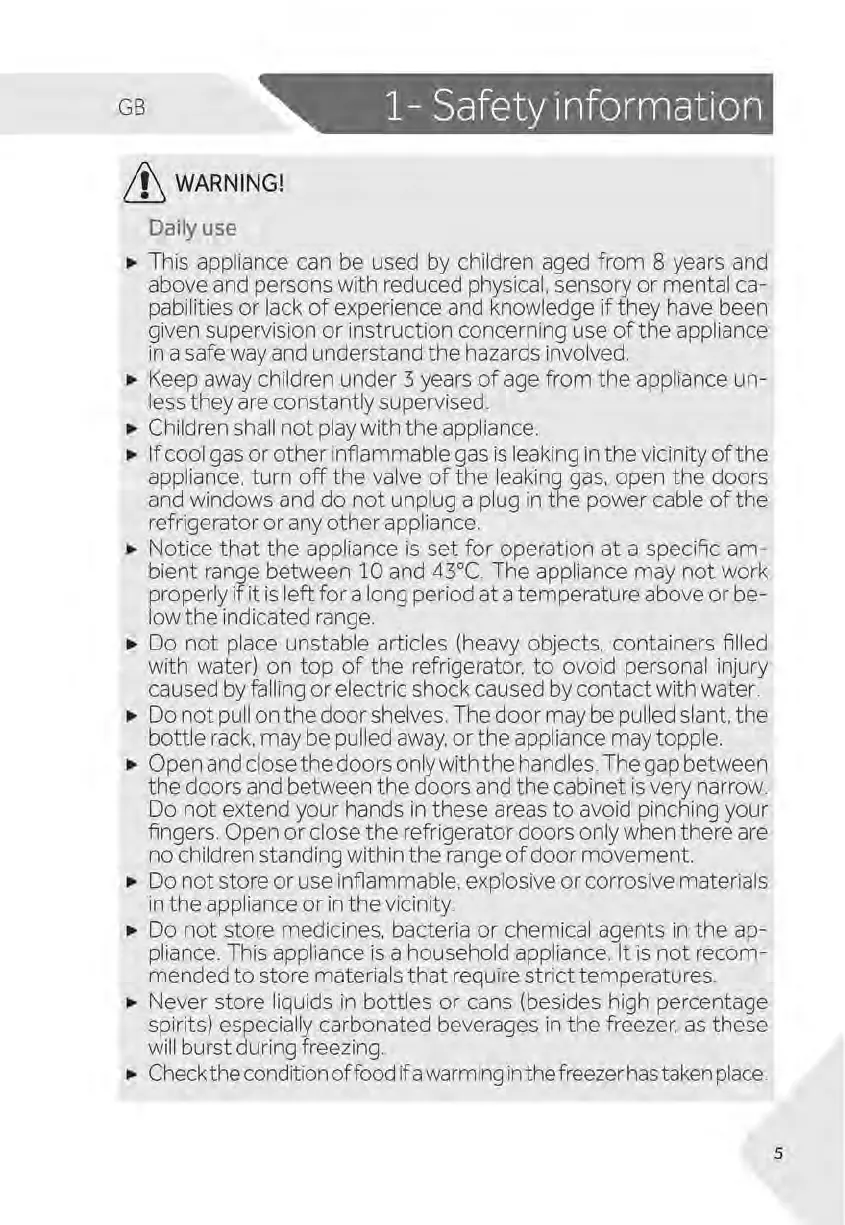 GB

1- Safety information

WARNING!

Daily use

▶ This appliance can be used by children aged from 8 years and above and persons with reduced physical, sensory or mental capabilities or lack of experience and knowledge if they have been given supervision or instruction concerning use of the appliance in a safe way and understand the hazards involved.

▶ Keep away children under 3 years of age from the appliance unless they are constantly supervised.

▶ Children shall not play with the appliance.

▶ If cool gas or other inflammable gas is leaking in the vicinity of the appliance, turn off the valve of the leaking gas, open the doors and windows and do not unplug a plug in the power cable of the refrigerator or any other appliance.

▶ Notice that the appliance is set for operation at a specific ambient range between 10 and 43°C. The appliance may not work properly if it is left for a long period at a temperature above or below the indicated range.

▶ Do not place unstable articles (heavy objects, containers filled with water) on top of the refrigerator, to ovoid personal injury caused by falling or electric shock caused by contact with water.

▶ Do not pull on the door shelves. The door may be pulled slant, the bottle rack, may be pulled away, or the appliance may topple.

▶ Open and close the doors only with the handles. The gap between the doors and between the doors and the cabinet is very narrow. Do not extend your hands in these areas to avoid pinching your fingers. Open or close the refrigerator doors only when there are no children standing within the range of door movement.

▶ Do not store or use inflammable, explosive or corrosive materials in the appliance or in the vicinity.

▶ Do not store medicines, bacteria or chemical agents in the appliance. This appliance is a household appliance. It is not recommended to store materials that require strict temperatures.

▶ Never store liquids in bottles or cans (besides high percentage spirits) especially carbonated beverages in the freezer, as these will burst during freezing.

▶ Check the condition of food if a warming in the freezer has taken place.

5